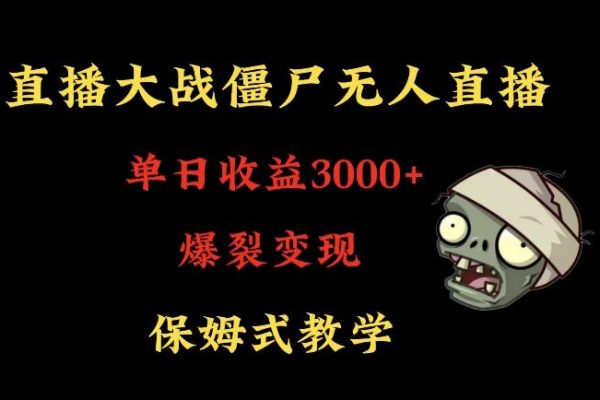 直播大战僵尸无人直播

单日收益3000+

爆裂变现

保姆式教学